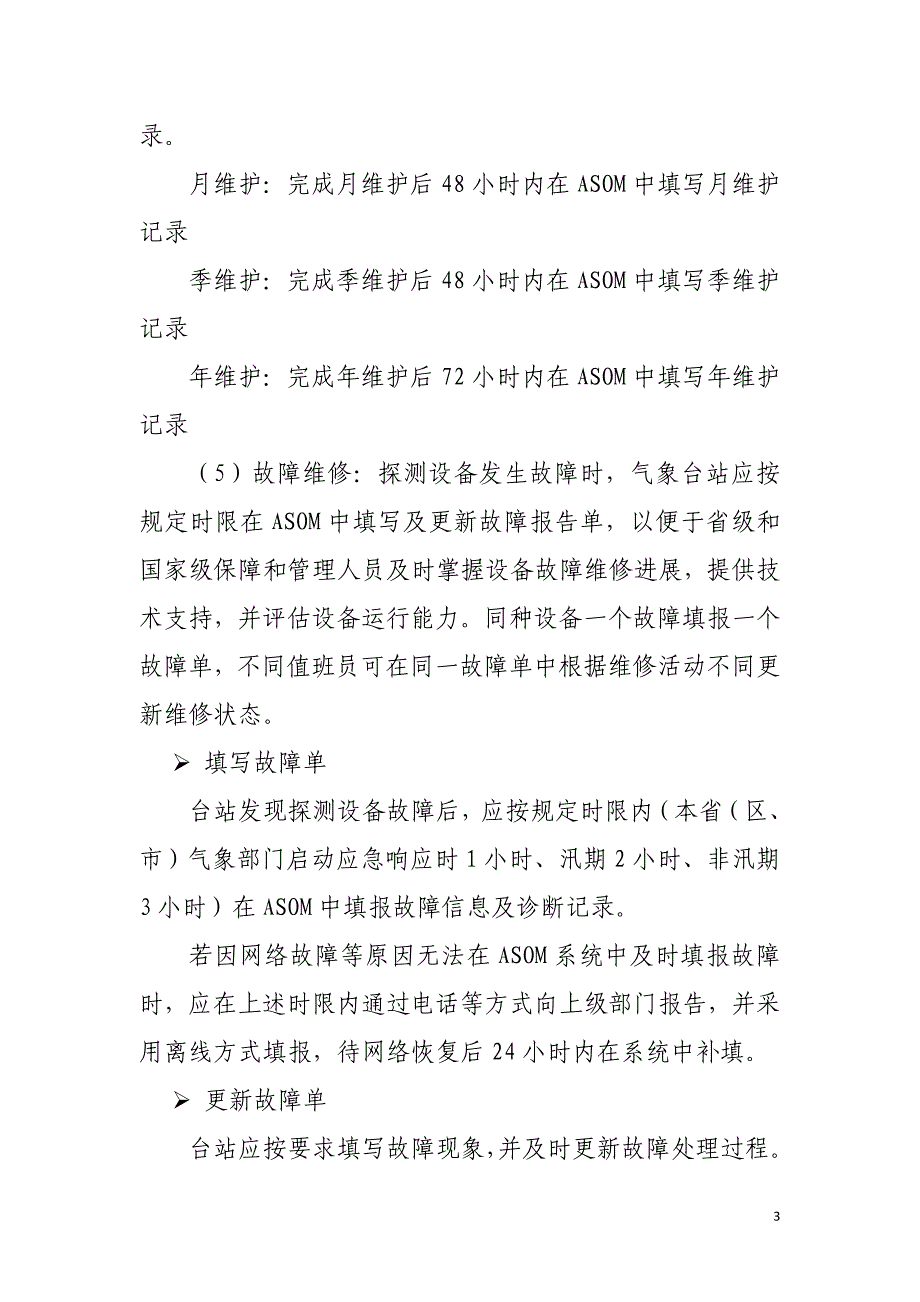 录。

月维护：完成月维护后 48 小时内在 ASOM 中填写月维护记录

季维护：完成季维护后 48 小时内在 ASOM 中填写季维护记录

年维护：完成年维护后 72 小时内在 ASOM 中填写年维护记录

（5）故障维修：探测设备发生故障时，气象台站应按规定时限在 ASOM 中填写及更新故障报告单，以便于省级和国家级保障和管理人员及时掌握设备故障维修进展，提供技术支持，并评估设备运行能力。同种设备一个故障填报一个故障单，不同值班员可在同一故障单中根据维修活动不同更新维修状态。

➢ 填写故障单

台站发现探测设备故障后，应按规定时限内（本省（区、市）气象部门启动应急响应时 1 小时、汛期 2 小时、非汛期 3 小时）在 ASOM 中填报故障信息及诊断记录。

若因网络故障等原因无法在 ASOM 系统中及时填报故障时，应在上述时限内通过电话等方式向上级部门报告，并采用离线方式填报，待网络恢复后 24 小时内在系统中补填。

➢ 更新故障单

台站应按要求填写故障现象，并及时更新故障处理过程。

3